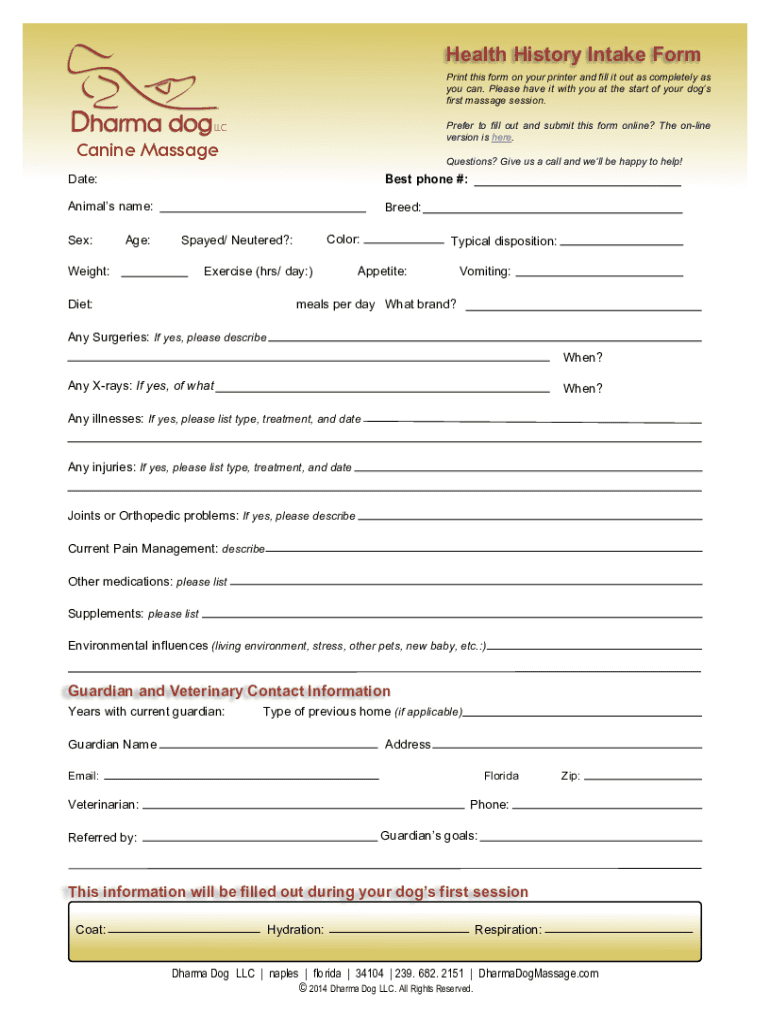 Dharma dog LLC
Canine Massage

Health History Intake Form

Print this form on your printer and fill it out as completely as you can. Please have it with you at the start of your dog's first massage session.

Prefer to fill out and submit this form online? The on-line version is here.

Questions? Give us a call and we'll be happy to help!

Date:

Best phone #:

Animal's name:

Breed:

Sex: Age: Spayed/ Neutered?: Color: Typical disposition:

Weight: Exercise (hrs/ day:) Appetite: Vomiting:

Diet: meals per day What brand?

Any Surgeries: If yes, please describe

When?

Any X-rays: If yes, of what

When?

Any illnesses: If yes, please list type, treatment, and date

Any injuries: If yes, please list type, treatment, and date

Joints or Orthopedic problems: If yes, please describe

Current Pain Management: describe

Other medications: please list

Supplements: please list

Environmental influences (living environment, stress, other pets, new baby, etc.:)

Guardian and Veterinary Contact Information

Years with current guardian: Type of previous home (if applicable)

Guardian Name Address

Email: Florida Zip:

Veterinarian: Phone:

Referred by: Guardian's goals:

This information will be filled out during your dog's first session

Coat: Hydration: Respiration:

Dharma Dog LLC | naples | florida | 34104 | 239. 682. 2151 | DharmaDogMassage.com
© 2014 Dharma Dog LLC. All Rights Reserved.